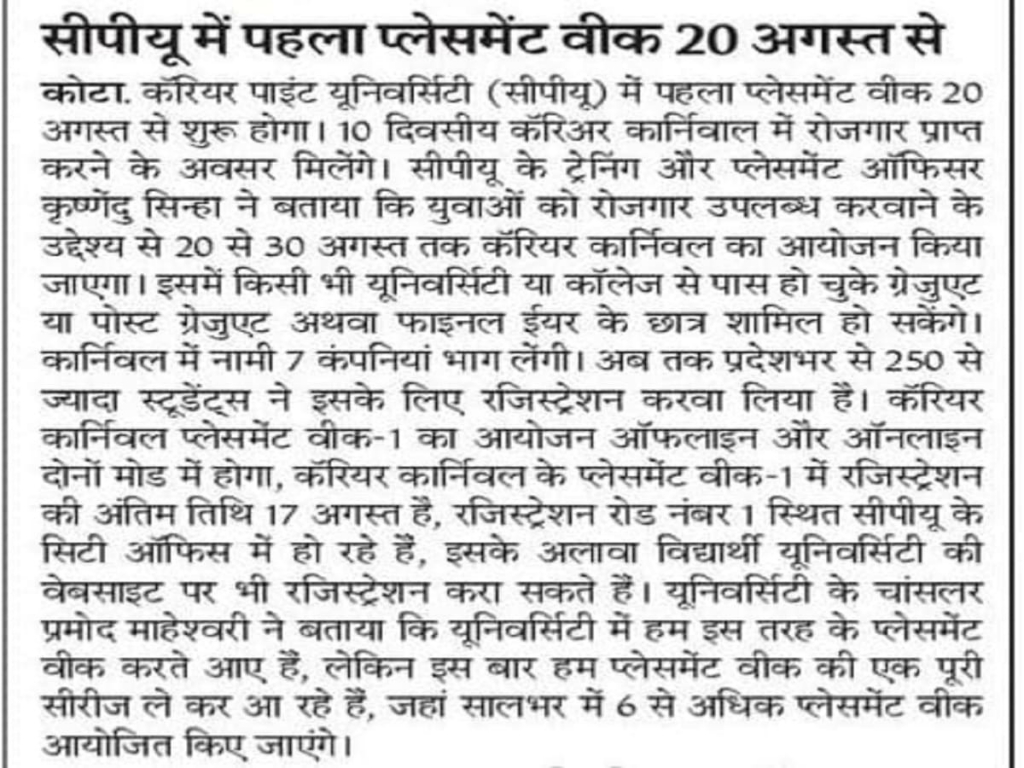 सीपीयू में पहला प्लेसमेंट वीक 20 अगस्त से

कोटा. कॅरियर पाइंट यूनिवर्सिटी (सीपीयू) में पहला प्लेसमेंट वीक 20 अगस्त से शुरू होगा। 10 दिवसीय कॅरिअर कार्निवाल में रोजगार प्राप्त करने के अवसर मिलेंगे। सीपीयू के ट्रेनिंग और प्लेसमेंट ऑफिसर कृष्णेंदु सिन्हा ने बताया कि युवाओं को रोजगार उपलब्ध करवाने के उद्देश्य से 20 से 30 अगस्त तक कॅरियर कार्निवल का आयोजन किया जाएगा। इसमें किसी भी यूनिवर्सिटी या कॉलेज से पास हो चुके ग्रेजुएट या पोस्ट ग्रेजुएट अथवा फाइनल ईयर के छात्र शामिल हो सकेंगे। कार्निवल में नामी 7 कंपनियां भाग लेंगी। अब तक प्रदेशभर से 250 से ज्यादा स्टूडेंट्स ने इसके लिए रजिस्ट्रेशन करवा लिया है। कॅरियर कार्निवल प्लेसमेंट वीक-1 का आयोजन ऑफलाइन और ऑनलाइन दोनों मोड में होगा, कॅरियर कार्निवल के प्लेसमेंट वीक-1 में रजिस्ट्रेशन की अंतिम तिथि 17 अगस्त है, रजिस्ट्रेशन रोड नंबर 1 स्थित सीपीयू के सिटी ऑफिस में हो रहे हैं, इसके अलावा विद्यार्थी यूनिवर्सिटी की वेबसाइट पर भी रजिस्ट्रेशन करा सकते हैं। यूनिवर्सिटी के चांसलर प्रमोद माहेश्वरी ने बताया कि यूनिवर्सिटी में हम इस तरह के प्लेसमेंट वीक करते आए हैं, लेकिन इस बार हम प्लेसमेंट वीक की एक पूरी सीरीज ले कर आ रहे हैं, जहां सालभर में 6 से अधिक प्लेसमेंट वीक आयोजित किए जाएंगे।